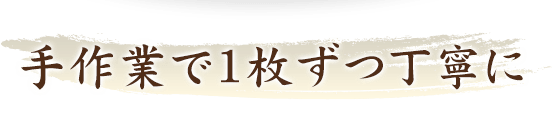 手作業で1枚ずつ丁寧に